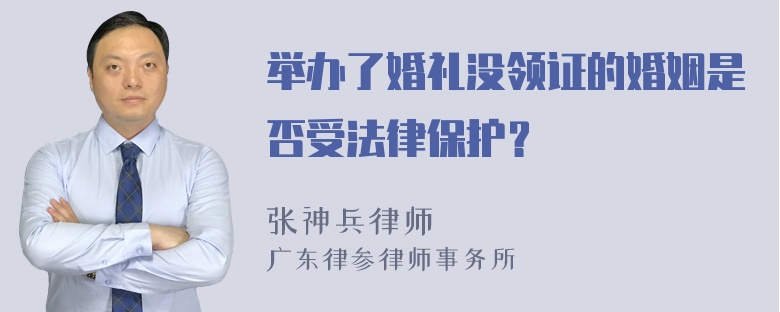 举办了婚礼没领证的婚姻是否受法律保护？

张神兵律师
广东律参律师事务所